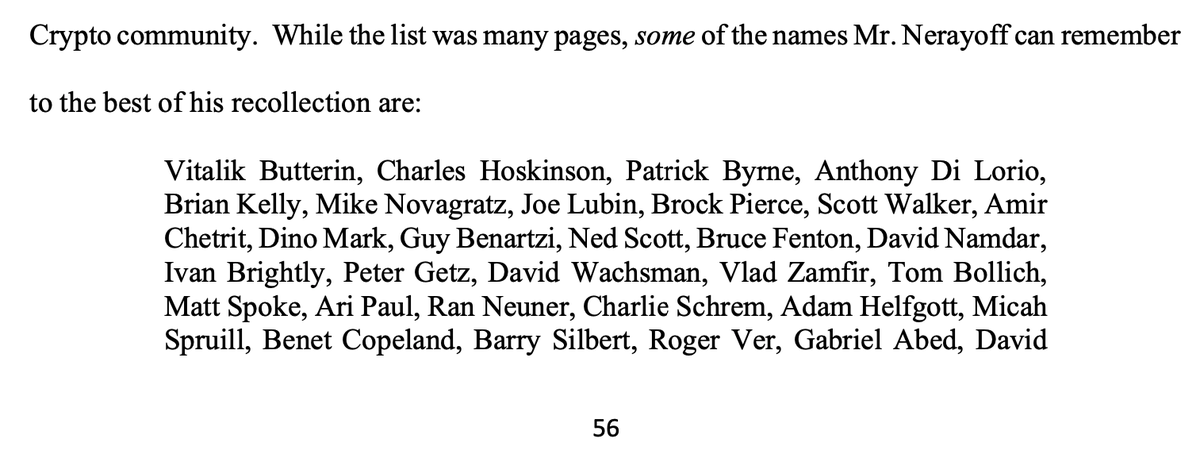 Crypto community. While the list was many pages, some of the names Mr. Nerayoff can remember to the best of his recollection are:

Vitalik Butterin, Charles Hoskinson, Patrick Byrne, Anthony Di Lorio, Brian Kelly, Mike Novagratz, Joe Lubin, Brock Pierce, Scott Walker, Amir Chetrit, Dino Mark, Guy Benartzi, Ned Scott, Bruce Fenton, David Namdar, Ivan Brightly, Peter Getz, David Wachsman, Vlad Zamfir, Tom Bollich, Matt Spoke, Ari Paul, Ran Neuner, Charlie Schrem, Adam Helfgott, Micah Spruill, Benet Copeland, Barry Silbert, Roger Ver, Gabriel Abed, David

56